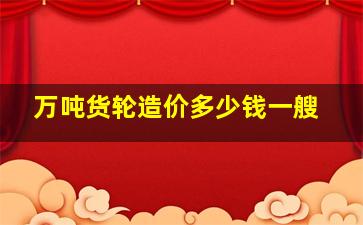 万吨货轮造价多少钱一艘